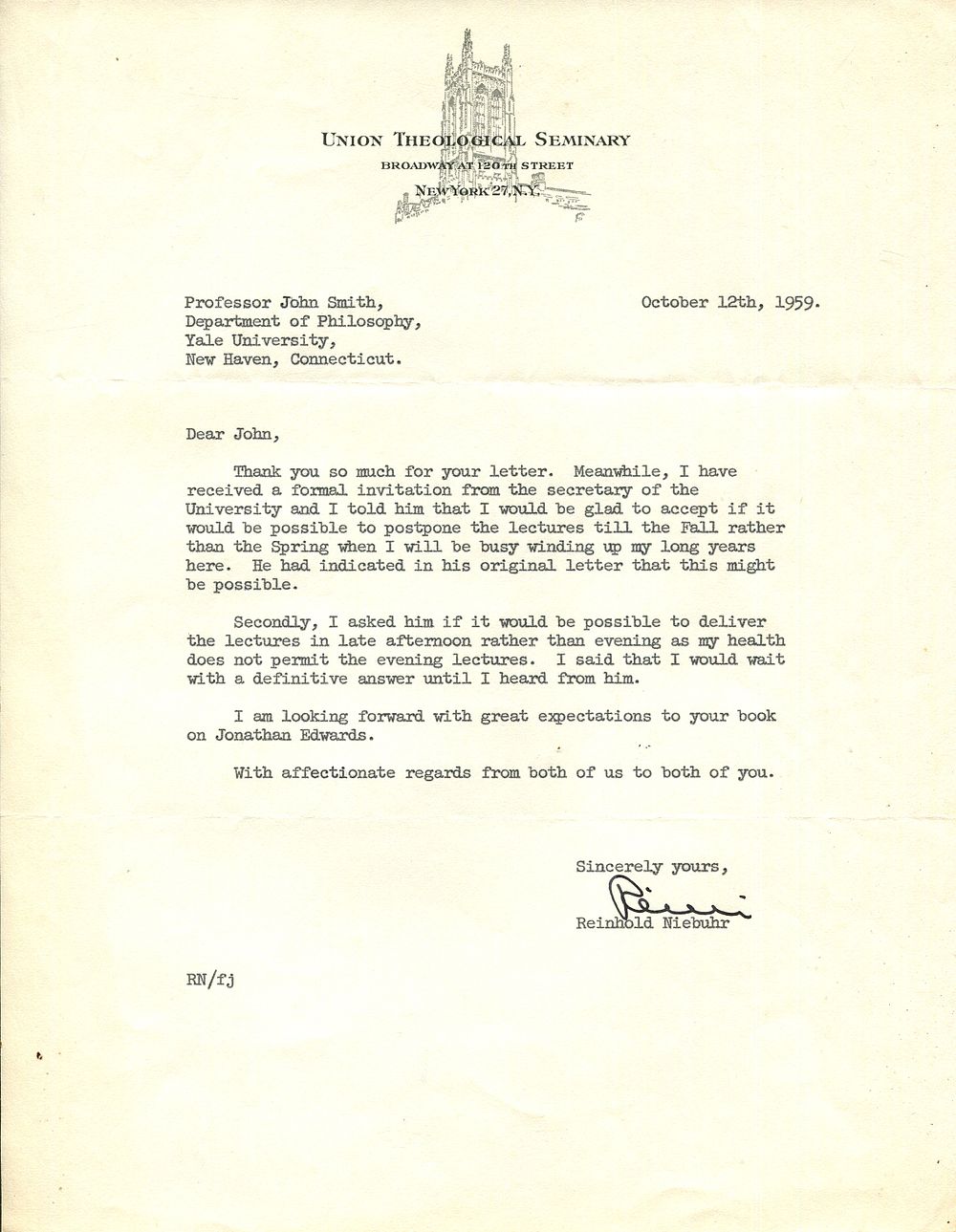 UNION THEOLOGICAL SEMINARY
BROADWAY AT 120TH STREET
NEW YORK 27, N.Y.

Professor John Smith,
Department of Philosophy,
Yale University,
New Haven, Connecticut.

October 12th, 1959.

Dear John,

Thank you so much for your letter. Meanwhile, I have received a formal invitation from the secretary of the University and I told him that I would be glad to accept if it would be possible to postpone the lectures till the Fall rather than the Spring when I will be busy winding up my long years here. He had indicated in his original letter that this might be possible.

Secondly, I asked him if it would be possible to deliver the lectures in late afternoon rather than evening as my health does not permit the evening lectures. I said that I would wait with a definitive answer until I heard from him.

I am looking forward with great expectations to your book on Jonathan Edwards.

With affectionate regards from both of us to both of you.

Sincerely yours,
Reinie
Reinhold Niebuhr

RN/fj